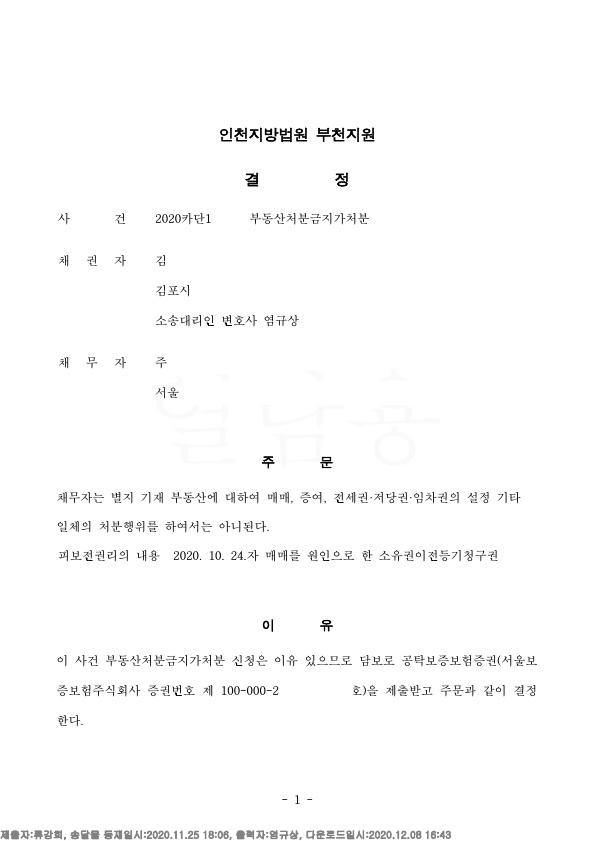 인천지방법원 부천지원

결 정

사 건 2020카단1 부동산처분금지가처분

채 권 자 김

김포시

소송대리인 변호사 염규상

채 무 자 주

서울

주 문

채무자는 별지 기재 부동산에 대하여 매매, 증여, 전세권·저당권·임차권의 설정 기타 일체의 처분행위를 하여서는 아니된다.

피보전권리의 내용 2020. 10. 24.자 매매를 원인으로 한 소유권이전등기청구권

이 유

이 사건 부동산처분금지가처분 신청은 이유 있으므로 담보로 공탁보증보험증권(서울보증보험주식회사 증권번호 제 100-000-2 호)을 제출받고 주문과 같이 결정한다.

- 1 -

제출자:류강희, 송달물 등재일시:2020.11.25 18:06, 출력자:염규상, 다운로드일시:2020.12.08 16:43